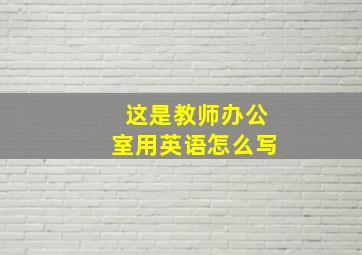 这是教师办公室用英语怎么写